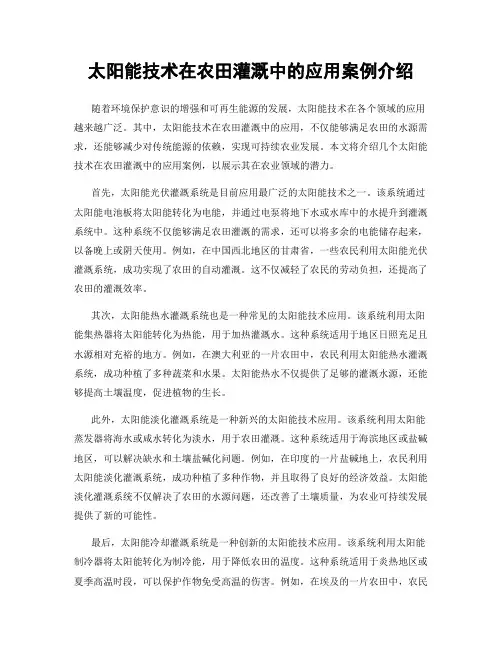 太阳能技术在农田灌溉中的应用案例介绍

随着环境保护意识的增强和可再生能源的发展，太阳能技术在各个领域的应用越来越广泛。其中，太阳能技术在农田灌溉中的应用，不仅能够满足农田的水源需求，还能够减少对传统能源的依赖，实现可持续农业发展。本文将介绍几个太阳能技术在农田灌溉中的应用案例，以展示其在农业领域的潜力。

首先，太阳能光伏灌溉系统是目前应用最广泛的太阳能技术之一。该系统通过太阳能电池板将太阳能转化为电能，并通过电泵将地下水或水库中的水提升到灌溉系统中。这种系统不仅能够满足农田灌溉的需求，还可以将多余的电能储存起来，以备晚上或阴天使用。例如，在中国西北地区的甘肃省，一些农民利用太阳能光伏灌溉系统，成功实现了农田的自动灌溉。这不仅减轻了农民的劳动负担，还提高了农田的灌溉效率。

其次，太阳能热水灌溉系统也是一种常见的太阳能技术应用。该系统利用太阳能集热器将太阳能转化为热能，用于加热灌溉水。这种系统适用于地区日照充足且水源相对充裕的地方。例如，在澳大利亚的一片农田中，农民利用太阳能热水灌溉系统，成功种植了多种蔬菜和水果。太阳能热水不仅提供了足够的灌溉水源，还能够提高土壤温度，促进植物的生长。

此外，太阳能淡化灌溉系统是一种新兴的太阳能技术应用。该系统利用太阳能蒸发器将海水或咸水转化为淡水，用于农田灌溉。这种系统适用于海滨地区或盐碱地区，可以解决缺水和土壤盐碱化问题。例如，在印度的一片盐碱地上，农民利用太阳能淡化灌溉系统，成功种植了多种作物，并且取得了良好的经济效益。太阳能淡化灌溉系统不仅解决了农田的水源问题，还改善了土壤质量，为农业可持续发展提供了新的可能性。

最后，太阳能冷却灌溉系统是一种创新的太阳能技术应用。该系统利用太阳能制冷器将太阳能转化为制冷能，用于降低农田的温度。这种系统适用于炎热地区或夏季高温时段，可以保护作物免受高温的伤害。例如，在埃及的一片农田中，农民